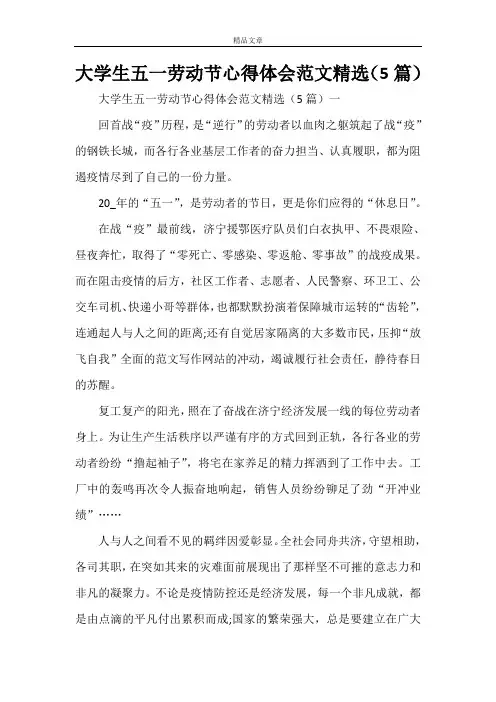 精品文章

大学生五一劳动节心得体会范文精选（5 篇）

大学生五一劳动节心得体会范文精选（5 篇）一

回首战“疫”历程，是“逆行”的劳动者以血肉之躯筑起了战“疫”的钢铁长城，而各行各业基层工作者的奋力担当、认真履职，都为阻遏疫情尽到了自己的一份力量。

20_年的“五一”，是劳动者的节日，更是你们应得的“休息日”。

在战“疫”最前线，济宁援鄂医疗队员们白衣执甲、不畏艰险、昼夜奔忙，取得了“零死亡、零感染、零返舱、零事故”的战疫成果。而在阻击疫情的后方，社区工作者、志愿者、人民警察、环卫工、公交车司机、快递小哥等群体，也都默默扮演着保障城市运转的“齿轮”，连通起人与人之间的距离;还有自觉居家隔离的大多数市民，压抑“放飞自我”全面的范文写作网站的冲动，竭诚履行社会责任，静待春日的苏醒。

复工复产的阳光，照在了奋战在济宁经济发展一线的每位劳动者身上。为让生产生活秩序以严谨有序的方式回到正轨，各行各业的劳动者纷纷“撸起袖子”，将宅在家养足的精力挥洒到了工作中去。工厂中的轰鸣再次令人振奋地响起，销售人员纷纷铆足了劲“开冲业绩”……

人与人之间看不见的羁绊因爱彰显。全社会同舟共济，守望相助，各司其职，在突如其来的灾难面前展现出了那样坚不可摧的意志力和非凡的凝聚力。不论是疫情防控还是经济发展，每一个非凡成就，都是由点滴的平凡付出累积而成;国家的繁荣强大，总是要建立在广大